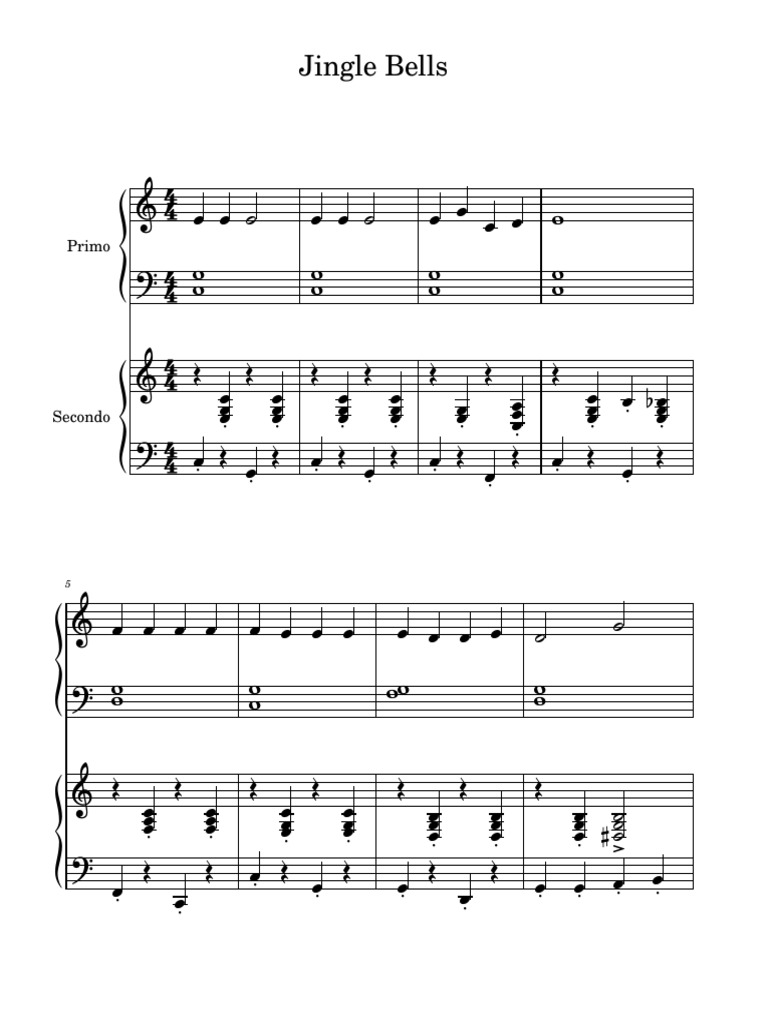 Jingle Bells

Primo

Secondo

5